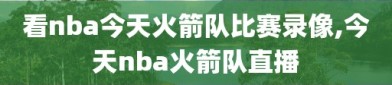 看nba今天火箭队比赛录像,今天nba火箭队直播